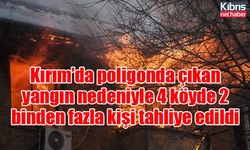 Kıbrıs net haber

Kırım'da poligonda çıkan yangın nedeniyle 4 köyde 2 binden fazla kişi tahliye edildi